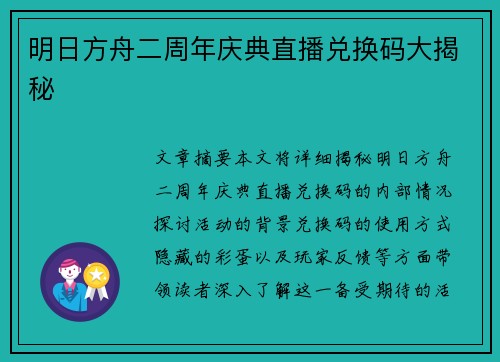 明日方舟二周年庆典直播兑换码大揭秘

文章摘要本文将详细揭秘明日方舟二周年庆典直播兑换码的内部情况探讨活动的背景兑换码的使用方式隐藏的彩蛋以及玩家反馈等方面带领读者深入了解这一备受期待的活